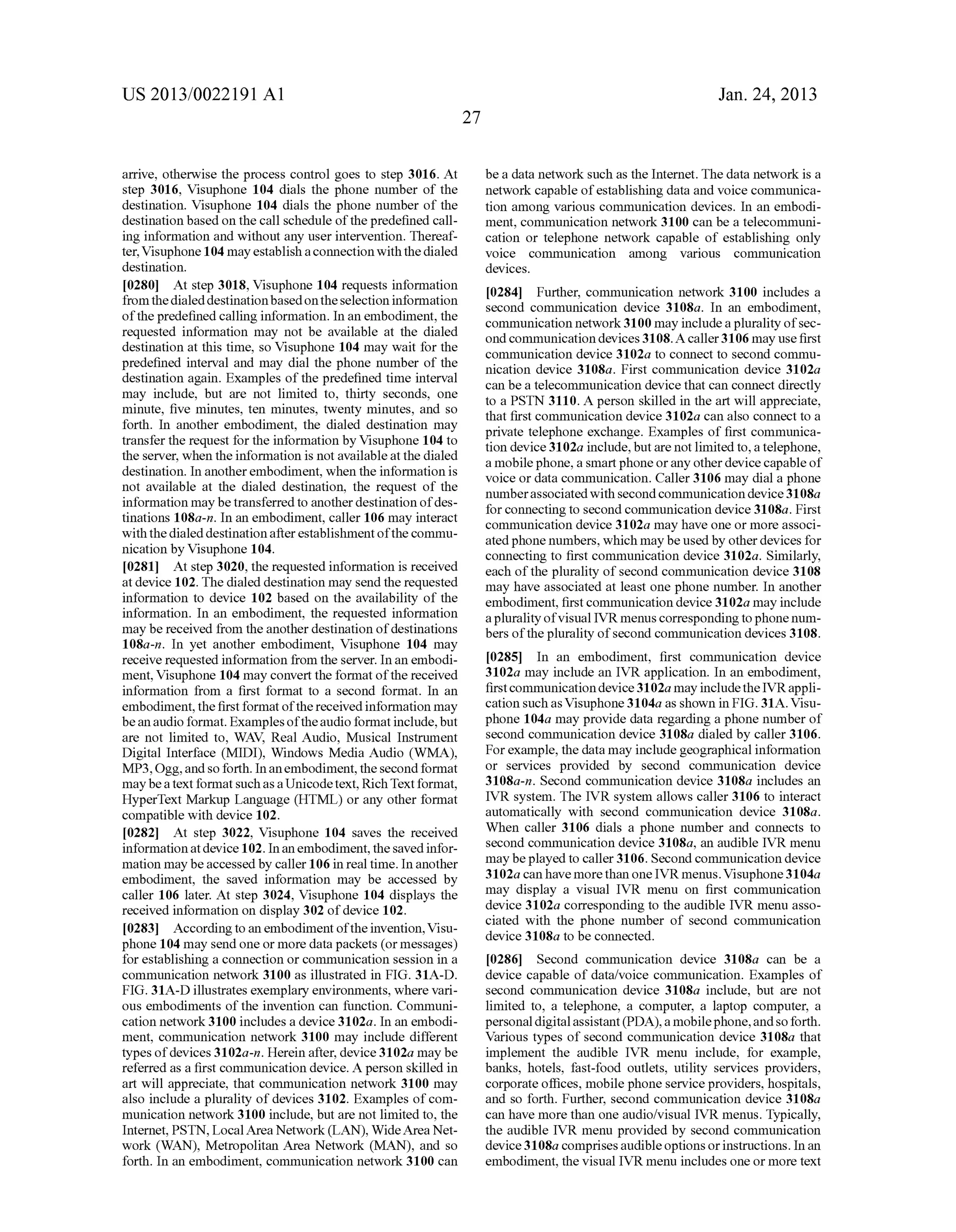 US 2013/0022191 A1

Jan. 24, 2013

27

arrive, otherwise the process control goes to step 3016. At step 3016, Visuphone 104 dials the phone number of the destination. Visuphone 104 dials the phone number of the destination based on the call schedule of the predefined calling information and without any user intervention. Thereafter, Visuphone 104 may establish a connection with the dialed destination.

[0280] At step 3018, Visuphone 104 requests information from the dialed destination based on the selection information of the predefined calling information. In an embodiment, the requested information may not be available at the dialed destination at this time, so Visuphone 104 may wait for the predefined interval and may dial the phone number of the destination again. Examples of the predefined time interval may include, but are not limited to, thirty seconds, one minute, five minutes, ten minutes, twenty minutes, and so forth. In another embodiment, the dialed destination may transfer the request for the information by Visuphone 104 to the server, when the information is not available at the dialed destination. In another embodiment, when the information is not available at the dialed destination, the request of the information may be transferred to another destination of destinations 108a-n. In an embodiment, caller 106 may interact with the dialed destination after establishment of the communication by Visuphone 104.

[0281] At step 3020, the requested information is received at device 102. The dialed destination may send the requested information to device 102 based on the availability of the information. In an embodiment, the requested information may be received from the another destination of destinations 108a-n. In yet another embodiment, Visuphone 104 may receive requested information from the server. In an embodiment, Visuphone 104 may convert the format of the received information from a first format to a second format. In an embodiment, the first format of the received information may be an audio format. Examples of the audio format include, but are not limited to, WAV, Real Audio, Musical Instrument Digital Interface (MIDI), Windows Media Audio (WMA), MP3, Ogg, and so forth. In an embodiment, the second format may be a text format such as a Unicode text, Rich Text format, HyperText Markup Language (HTML) or any other format compatible with device 102.

[0282] At step 3022, Visuphone 104 saves the received information at device 102. In an embodiment, the saved information may be accessed by caller 106 in real time. In another embodiment, the saved information may be accessed by caller 106 later. At step 3024, Visuphone 104 displays the received information on display 302 of device 102.

[0283] According to an embodiment of the invention, Visuphone 104 may send one or more data packets (or messages) for establishing a connection or communication session in a communication network 3100 as illustrated in FIG. 31A-D. FIG. 31A-D illustrates exemplary environments, where various embodiments of the invention can function. Communication network 3100 includes a device 3102a. In an embodiment, communication network 3100 may include different types of devices 3102a-n. Herein after, device 3102a may be referred as a first communication device. A person skilled in art will appreciate, that communication network 3100 may also include a plurality of devices 3102. Examples of communication network 3100 include, but are not limited to, the Internet, PSTN, Local Area Network (LAN), Wide Area Network (WAN), Metropolitan Area Network (MAN), and so forth. In an embodiment, communication network 3100 can be a data network such as the Internet. The data network is a network capable of establishing data and voice communication among various communication devices. In an embodiment, communication network 3100 can be a telecommunication or telephone network capable of establishing only voice communication among various communication devices.

[0284] Further, communication network 3100 includes a second communication device 3108a. In an embodiment, communication network 3100 may include a plurality of second communication devices 3108. A caller 3106 may use first communication device 3102a to connect to second communication device 3108a. First communication device 3102a can be a telecommunication device that can connect directly to a PSTN 3110. A person skilled in the art will appreciate, that first communication device 3102a can also connect to a private telephone exchange. Examples of first communication device 3102a include, but are not limited to, a telephone, a mobile phone, a smart phone or any other device capable of voice or data communication. Caller 3106 may dial a phone number associated with second communication device 3108a for connecting to second communication device 3108a. First communication device 3102a may have one or more associated phone numbers, which may be used by other devices for connecting to first communication device 3102a. Similarly, each of the plurality of second communication device 3108 may have associated at least one phone number. In another embodiment, first communication device 3102a may include a plurality of visual IVR menus corresponding to phone numbers of the plurality of second communication devices 3108.

[0285] In an embodiment, first communication device 3102a may include an IVR application. In an embodiment, first communication device 3102a may include the IVR application such as Visuphone 3104a as shown in FIG. 31A. Visuphone 104a may provide data regarding a phone number of second communication device 3108a dialed by caller 3106. For example, the data may include geographical information or services provided by second communication device 3108a-n. Second communication device 3108a includes an IVR system. The IVR system allows caller 3106 to interact automatically with second communication device 3108a. When caller 3106 dials a phone number and connects to second communication device 3108a, an audible IVR menu may be played to caller 3106. Second communication device 3102a can have more than one IVR menus. Visuphone 3104a may display a visual IVR menu on first communication device 3102a corresponding to the audible IVR menu associated with the phone number of second communication device 3108a to be connected.

[0286] Second communication device 3108a can be a device capable of data/voice communication. Examples of second communication device 3108a include, but are not limited to, a telephone, a computer, a laptop computer, a personal digital assistant (PDA), a mobile phone, and so forth. Various types of second communication device 3108a that implement the audible IVR menu include, for example, banks, hotels, fast-food outlets, utility services providers, corporate offices, mobile phone service providers, hospitals, and so forth. Further, second communication device 3108a can have more than one audio/visual IVR menus. Typically, the audible IVR menu provided by second communication device 3108a comprises audible options or instructions. In an embodiment, the visual IVR menu includes one or more text